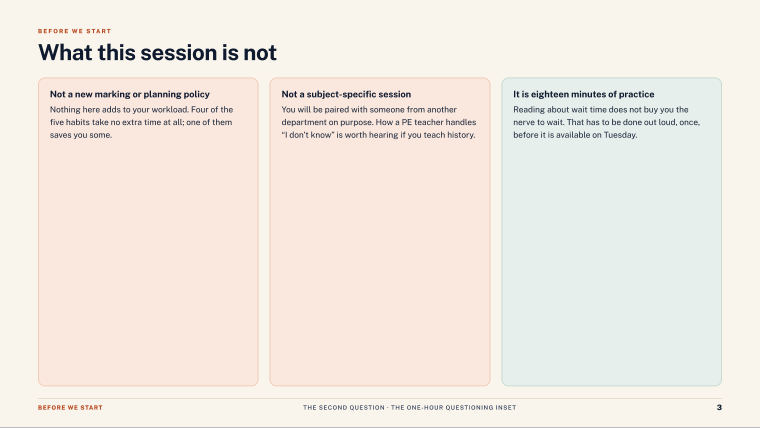 BEFORE WE START

What this session is not

Not a new marking or planning policy

Nothing here adds to your workload. Four of the five habits take no extra time at all; one of them saves you some.

Not a subject-specific session

You will be paired with someone from another department on purpose. How a PE teacher handles "I don't know" is worth hearing if you teach history.

It is eighteen minutes of practice

Reading about wait time does not buy you the nerve to wait. That has to be done out loud, once, before it is available on Tuesday.

BEFORE WE START

THE SECOND QUESTION · THE ONE-HOUR QUESTIONING INSET

3